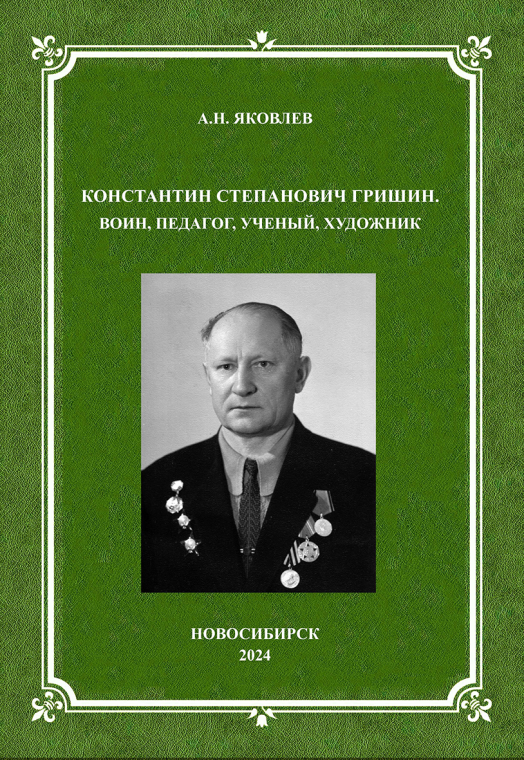 А.Н. ЯКОВЛЕВ

КОНСТАНТИН СТЕПАНОВИЧ ГРИШИН.
ВОИН, ПЕДАГОГ, УЧЕНЫЙ, ХУДОЖНИК

НОВОСИБИРСК
2024